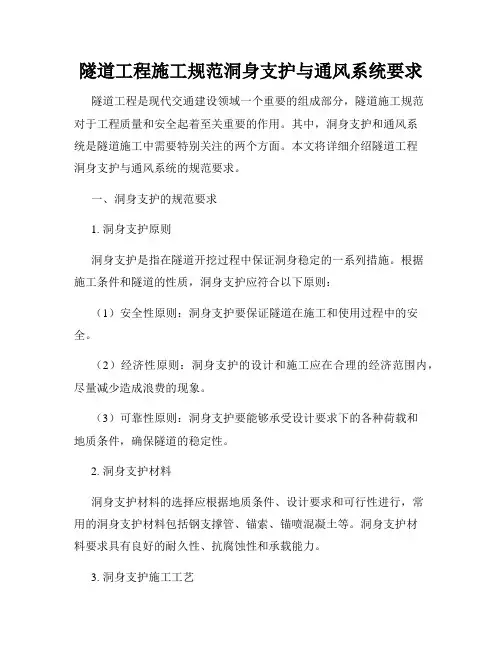 隧道工程施工规范洞身支护与通风系统要求

隧道工程是现代交通建设领域一个重要的组成部分，隧道施工规范对于工程质量和安全起着至关重要的作用。其中，洞身支护和通风系统是隧道施工中需要特别关注的两个方面。本文将详细介绍隧道工程洞身支护与通风系统的规范要求。

一、洞身支护的规范要求

1. 洞身支护原则

洞身支护是指在隧道开挖过程中保证洞身稳定的一系列措施。根据施工条件和隧道的性质，洞身支护应符合以下原则：

（1）安全性原则：洞身支护要保证隧道在施工和使用过程中的安全。

（2）经济性原则：洞身支护的设计和施工应在合理的经济范围内，尽量减少造成浪费的现象。

（3）可靠性原则：洞身支护要能够承受设计要求下的各种荷载和地质条件，确保隧道的稳定性。

2. 洞身支护材料

洞身支护材料的选择应根据地质条件、设计要求和可行性进行，常用的洞身支护材料包括钢支撑管、锚索、锚喷混凝土等。洞身支护材料要求具有良好的耐久性、抗腐蚀性和承载能力。

3. 洞身支护施工工艺